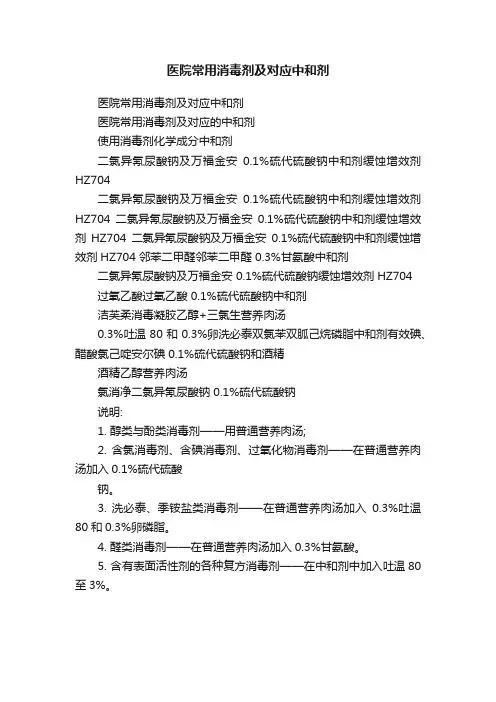 医院常用消毒剂及对应中和剂

医院常用消毒剂及对应中和剂

医院常用消毒剂及对应的中和剂

使用消毒剂化学成分中和剂

二氯异氰尿酸钠及万福金安 0.1%硫代硫酸钠中和剂缓蚀增效剂 HZ704

二氯异氰尿酸钠及万福金安 0.1%硫代硫酸钠中和剂缓蚀增效剂 HZ704 二氯异氰尿酸钠及万福金安 0.1%硫代硫酸钠中和剂缓蚀增效剂 HZ704 二氯异氰尿酸钠及万福金安 0.1%硫代硫酸钠中和剂缓蚀增效剂 HZ704 邻苯二甲醛邻苯二甲醛 0.3%甘氨酸中和剂

二氯异氰尿酸钠及万福金安 0.1%硫代硫酸钠缓蚀增效剂 HZ704

过氧乙酸过氧乙酸 0.1%硫代硫酸钠中和剂

洁芙柔消毒凝胶乙醇+三氯生营养肉汤

0.3%吐温 80 和 0.3%卵洗必泰双氯苯双胍己烷磷脂中和剂有效碘、醋酸氯己啶安尔碘 0.1%硫代硫酸钠和酒精

酒精乙醇营养肉汤

氯消净二氯异氰尿酸钠 0.1%硫代硫酸钠

说明:

1. 醇类与酚类消毒剂——用普通营养肉汤;

2. 含氯消毒剂、含碘消毒剂、过氧化物消毒剂——在普通营养肉汤加入 0.1%硫代硫酸

钠。

3. 洗必泰、季铵盐类消毒剂——在普通营养肉汤加入 0.3%吐温 80 和 0.3%卵磷脂。

4. 醛类消毒剂——在普通营养肉汤加入 0.3%甘氨酸。

5. 含有表面活性剂的各种复方消毒剂——在中和剂中加入吐温 80 至 3%。